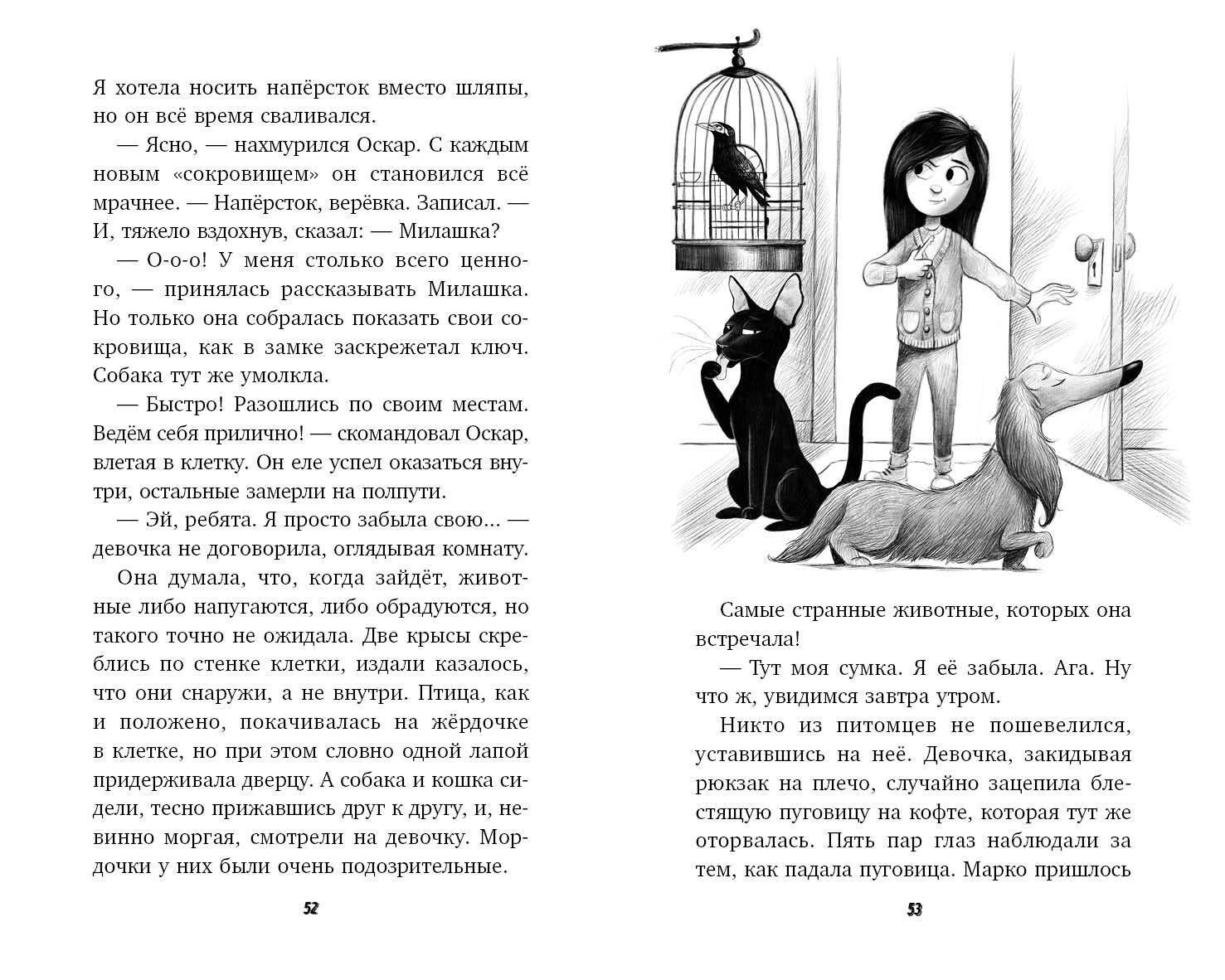 Я хотела носить напёрсток вместо шляпы, но он всё время сваливался.

— Ясно, — нахмурился Оскар. С каждым новым «сокровищем» он становился всё мрачнее. — Напёрсток, верёвка. Записал. — И, тяжело вздохнув, сказал: — Милашка?

— О-о-о! У меня столько всего ценного, — принялась рассказывать Милашка. Но только она собралась показать свои сокровища, как в замке заскрежетал ключ. Собака тут же умолкла.

— Быстро! Разошлись по своим местам. Ведём себя прилично! — скомандовал Оскар, влетая в клетку. Он еле успел оказаться внутри, остальные замерли на полпути.

— Эй, ребята. Я просто забыла свою... — девочка не договорила, оглядывая комнату.

Она думала, что, когда зайдёт, животные либо напугаются, либо обрадуются, но такого точно не ожидала. Две крысы скреблись по стенке клетки, издали казалось, что они снаружи, а не внутри. Птица, как и положено, покачивалась на жёрдочке в клетке, но при этом словно одной лапой придерживала дверцу. А собака и кошка сидели, тесно прижавшись друг к другу, и, невинно моргая, смотрели на девочку. Мордочки у них были очень подозрительные.

52

1

Самые странные животные, которых она встречала!

— Тут моя сумка. Я её забыла. Ага. Ну что ж, увидимся завтра утром.

Никто из питомцев не пошевелился, уставившись на неё. Девочка, закидывая рюкзак на плечо, случайно зацепила блестящую пуговицу на кофте, которая тут же оторвалась. Пять пар глаз наблюдали за тем, как падала пуговица. Марко пришлось

53